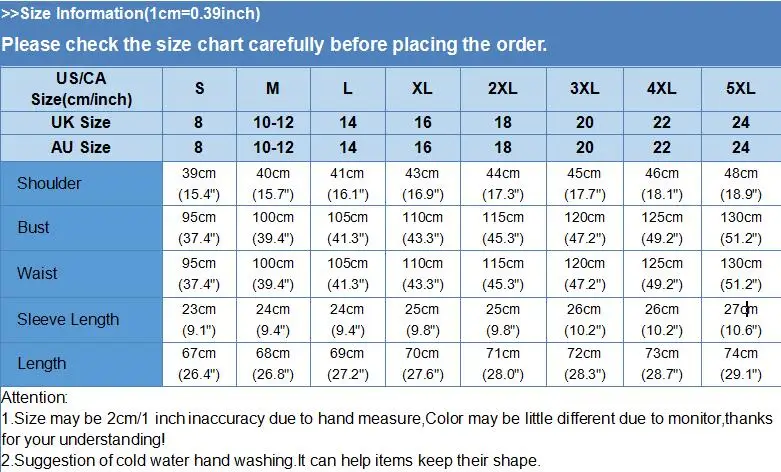 >>Size Information(1cm=0.39inch)

Please check the size chart carefully before placing the order.

| US/CA Size(cm/inch) | S | M | L | XL | 2XL | 3XL | 4XL | 5XL |
|---|---|---|---|---|---|---|---|---|
| UK Size | 8 | 10-12 | 14 | 16 | 18 | 20 | 22 | 24 |
| AU Size | 8 | 10-12 | 14 | 16 | 18 | 20 | 22 | 24 |
| Shoulder | 39cm (15.4") | 40cm (15.7") | 41cm (16.1") | 43cm (16.9") | 44cm (17.3") | 45cm (17.7") | 46cm (18.1") | 48cm (18.9") |
| Bust | 95cm (37.4") | 100cm (39.4") | 105cm (41.3") | 110cm (43.3") | 115cm (45.3") | 120cm (47.2") | 125cm (49.2") | 130cm (51.2") |
| Waist | 95cm (37.4") | 100cm (39.4") | 105cm (41.3") | 110cm (43.3") | 115cm (45.3") | 120cm (47.2") | 125cm (49.2") | 130cm (51.2") |
| Sleeve Length | 23cm (9.1") | 24cm (9.4") | 24cm (9.4") | 25cm (9.8") | 25cm (9.8") | 26cm (10.2") | 26cm (10.2") | 27cm (10.6") |
| Length | 67cm (26.4") | 68cm (26.8") | 69cm (27.2") | 70cm (27.6") | 71cm (28.0") | 72cm (28.3") | 73cm (28.7") | 74cm (29.1") |

Attention:
1.Size may be 2cm/1 inch inaccuracy due to hand measure,Color may be little different due to monitor,thanks for your understanding!
2.Suggestion of cold water hand washing.It can help items keep their shape.